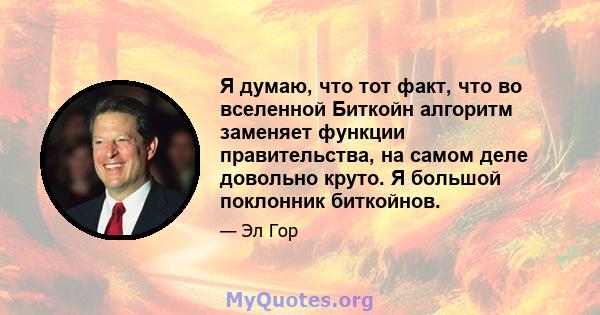 Я думаю, что тот факт, что во вселенной Биткойн алгоритм заменяет функции правительства, на самом деле довольно круто. Я большой поклонник биткойнов.

— Эл Гор

MyQuotes.org